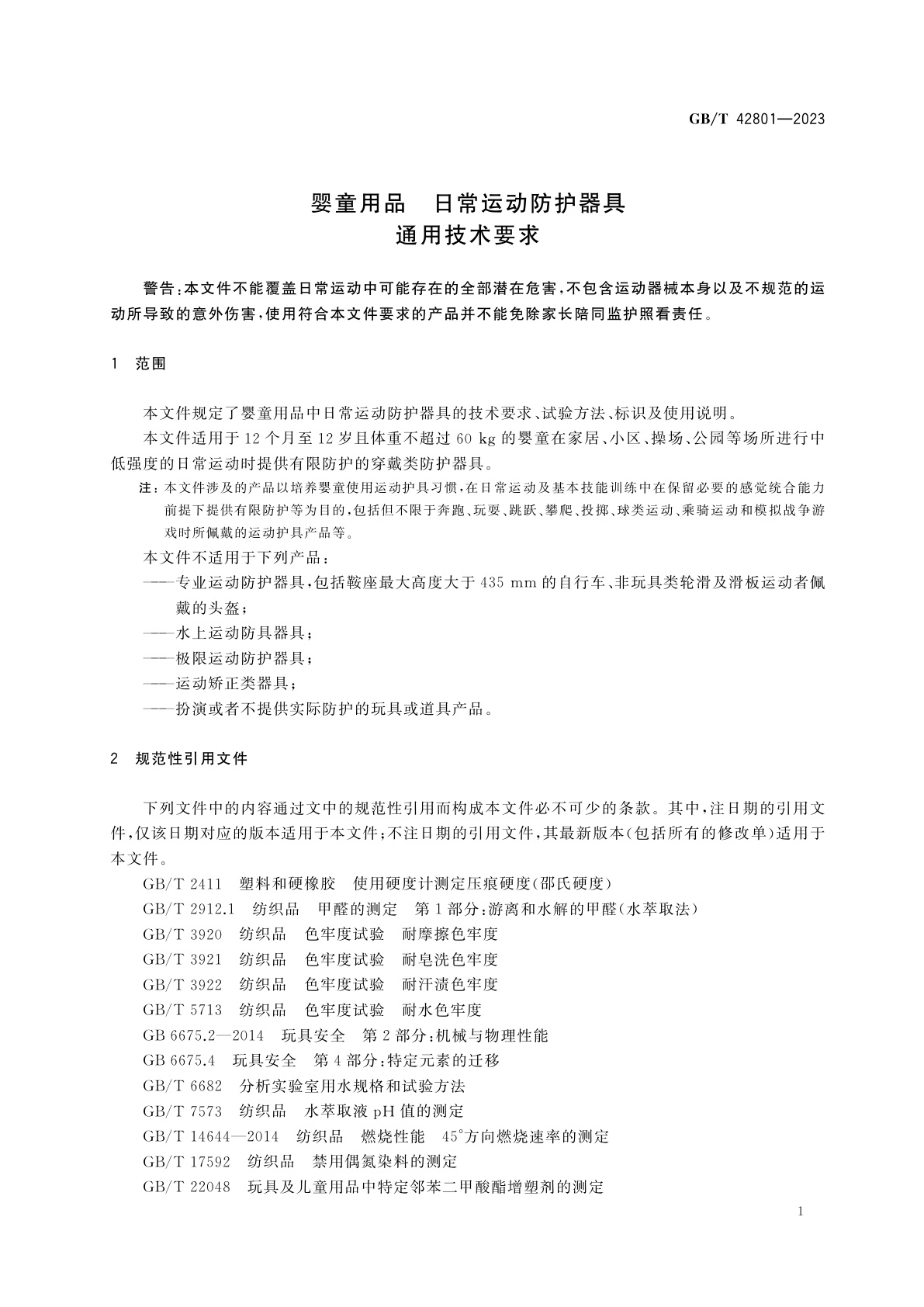 GB/T 42801—2023

婴童用品　日常运动防护器具
通用技术要求

警告：本文件不能覆盖日常运动中可能存在的全部潜在危害，不包含运动器械本身以及不规范的运动所导致的意外伤害，使用符合本文件要求的产品并不能免除家长陪同监护照看责任。

1　范围

本文件规定了婴童用品中日常运动防护器具的技术要求、试验方法、标识及使用说明。

本文件适用于12个月至12岁且体重不超过60 kg的婴童在家居、小区、操场、公园等场所进行中低强度的日常运动时提供有限防护的穿戴类防护器具。

注：本文件涉及的产品以培养婴童使用运动护具习惯，在日常运动及基本技能训练中在保留必要的感觉统合能力前提下提供有限防护等为目的，包括但不限于奔跑、玩耍、跳跃、攀爬、投掷、球类运动、乘骑运动和模拟战争游戏时所佩戴的运动护具产品等。

本文件不适用于下列产品：

——专业运动防护器具，包括鞍座最大高度大于435 mm的自行车、非玩具类轮滑及滑板运动者佩戴的头盔；

——水上运动防具器具；

——极限运动防护器具；

——运动矫正类器具；

——扮演或者不提供实际防护的玩具或道具产品。

2　规范性引用文件

下列文件中的内容通过文中的规范性引用而构成本文件必不可少的条款。其中，注日期的引用文件，仅该日期对应的版本适用于本文件；不注日期的引用文件，其最新版本(包括所有的修改单)适用于本文件。

GB/T 2411　塑料和硬橡胶　使用硬度计测定压痕硬度(邵氏硬度)

GB/T 2912.1　纺织品　甲醛的测定　第1部分：游离和水解的甲醛(水萃取法)

GB/T 3920　纺织品　色牢度试验　耐摩擦色牢度

GB/T 3921　纺织品　色牢度试验　耐皂洗色牢度

GB/T 3922　纺织品　色牢度试验　耐汗渍色牢度

GB/T 5713　纺织品　色牢度试验　耐水色牢度

GB 6675.2—2014　玩具安全　第2部分：机械与物理性能

GB 6675.4　玩具安全　第4部分：特定元素的迁移

GB/T 6682　分析实验室用水规格和试验方法

GB/T 7573　纺织品　水萃取液pH值的测定

GB/T 14644—2014　纺织品　燃烧性能　45°方向燃烧速率的测定

GB/T 17592　纺织品　禁用偶氮染料的测定

GB/T 22048　玩具及儿童用品中特定邻苯二甲酸酯增塑剂的测定

1